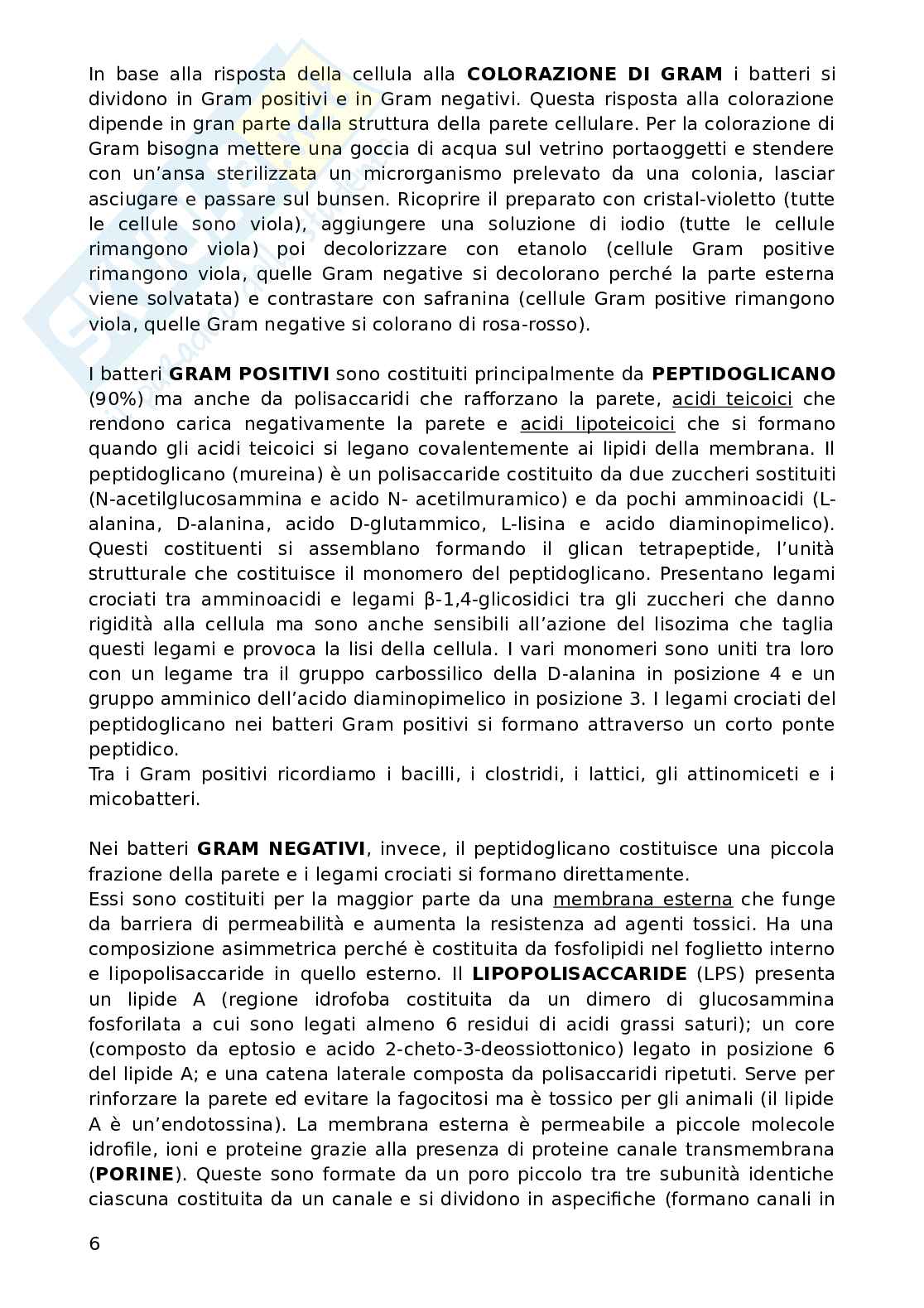 In base alla risposta della cellula alla **COLORAZIONE DI GRAM** i batteri si dividono in Gram positivi e in Gram negativi. Questa risposta alla colorazione dipende in gran parte dalla struttura della parete cellulare. Per la colorazione di Gram bisogna mettere una goccia di acqua sul vetrino portaoggetti e stendere con un'ansa sterilizzata un microrganismo prelevato da una colonia, lasciar asciugare e passare sul bunsen. Ricoprire il preparato con cristal-violetto (tutte le cellule sono viola), aggiungere una soluzione di iodio (tutte le cellule rimangono viola) poi decolorizzare con etanolo (cellule Gram positive rimangono viola, quelle Gram negative si decolorano perché la parte esterna viene solvatata) e contrastare con safranina (cellule Gram positive rimangono viola, quelle Gram negative si colorano di rosa-rosso).

I batteri **GRAM POSITIVI** sono costituiti principalmente da **PEPTIDOGLICANO** (90%) ma anche da polisaccaridi che rafforzano la parete, acidi teicoici che rendono carica negativamente la parete e acidi lipoteicoici che si formano quando gli acidi teicoici si legano covalentemente ai lipidi della membrana. Il peptidoglicano (mureina) è un polisaccaride costituito da due zuccheri sostituiti (N-acetilglucosammina e acido N- acetilmuramico) e da pochi amminoacidi (L-alanina, D-alanina, acido D-glutammico, L-lisina e acido diaminopimelico). Questi costituenti si assemblano formando il glican tetrapeptide, l'unità strutturale che costituisce il monomero del peptidoglicano. Presentano legami crociati tra amminoacidi e legami β-1,4-glicosidici tra gli zuccheri che danno rigidità alla cellula ma sono anche sensibili all'azione del lisozima che taglia questi legami e provoca la lisi della cellula. I vari monomeri sono uniti tra loro con un legame tra il gruppo carbossilico della D-alanina in posizione 4 e un gruppo amminico dell'acido diaminopimelico in posizione 3. I legami crociati del peptidoglicano nei batteri Gram positivi si formano attraverso un corto ponte peptidico.
Tra i Gram positivi ricordiamo i bacilli, i clostridi, i lattici, gli attinomiceti e i micobatteri.

Nei batteri **GRAM NEGATIVI**, invece, il peptidoglicano costituisce una piccola frazione della parete e i legami crociati si formano direttamente.
Essi sono costituiti per la maggior parte da una membrana esterna che funge da barriera di permeabilità e aumenta la resistenza ad agenti tossici. Ha una composizione asimmetrica perché è costituita da fosfolipidi nel foglietto interno e lipopolisaccaride in quello esterno. Il **LIPOPOLISACCARIDE** (LPS) presenta un lipide A (regione idrofoba costituita da un dimero di glucosammina fosforilata a cui sono legati almeno 6 residui di acidi grassi saturi); un core (composto da eptosio e acido 2-cheto-3-deossiottonico) legato in posizione 6 del lipide A; e una catena laterale composta da polisaccaridi ripetuti. Serve per rinforzare la parete ed evitare la fagocitosi ma è tossico per gli animali (il lipide A è un'endotossina). La membrana esterna è permeabile a piccole molecole idrofile, ioni e proteine grazie alla presenza di proteine canale transmembrana (**PORINE**). Queste sono formate da un poro piccolo tra tre subunità identiche ciascuna costituita da un canale e si dividono in aspecifiche (formano canali in

6